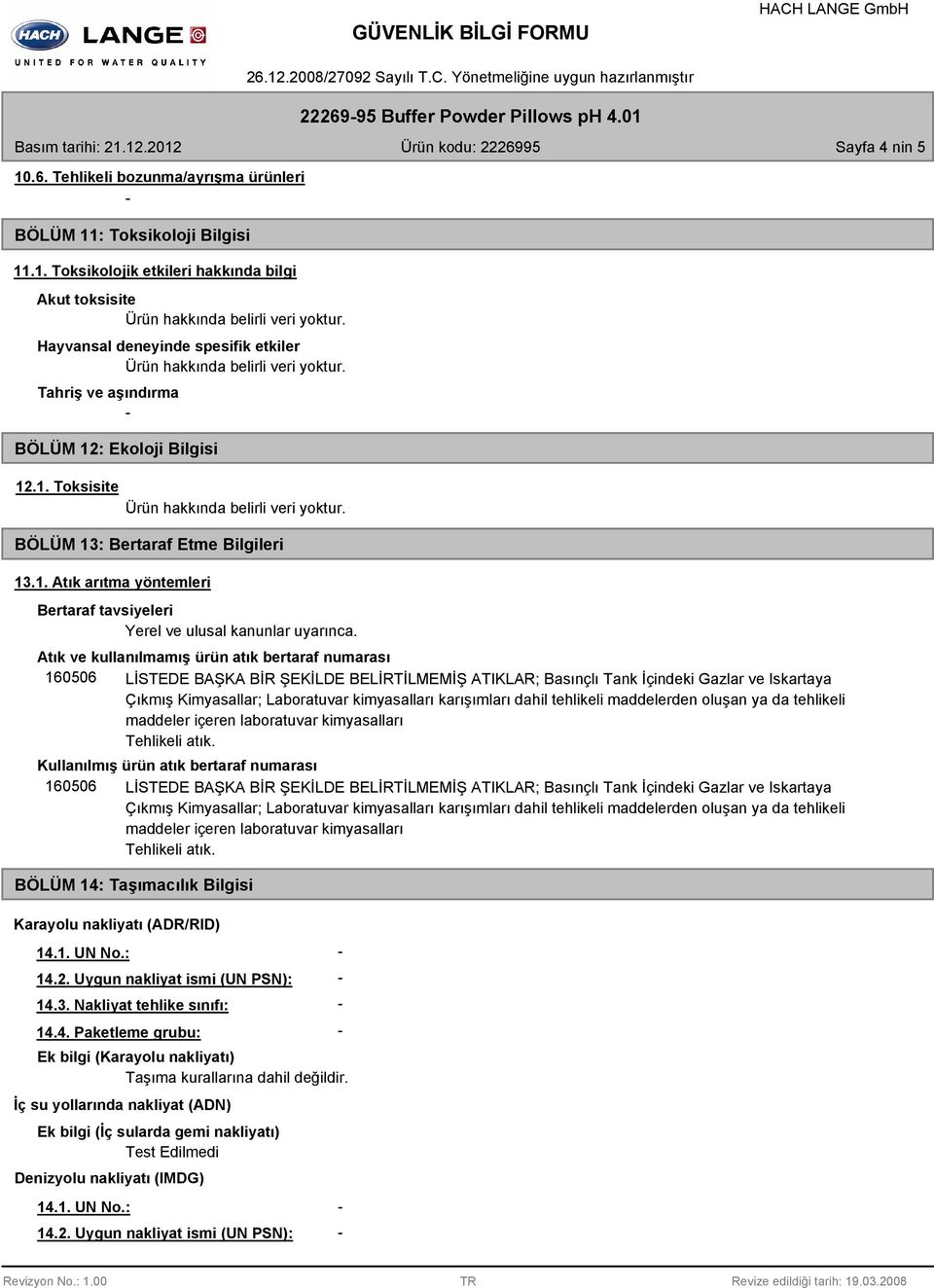 HACH LANGE
UNITED FOR WATER QUALITY

GÜVENLİK BİLGİ FORMU

HACH LANGE GmbH

26.12.2008/27092 Sayılı T.C. Yönetmeliğine uygun hazırlanmıştır

22269-95 Buffer Powder Pillows pH 4.01

Basım tarihi: 21.12.2012

Ürün kodu: 2226995

Sayfa 4 nin 5

10.6. Tehlikeli bozunma/ayrışma ürünleri

-

BÖLÜM 11: Toksikoloji Bilgisi

11.1. Toksikolojik etkileri hakkında bilgi

Akut toksisite

Ürün hakkında belirli veri yoktur.

Hayvansal deneyinde spesifik etkiler

Ürün hakkında belirli veri yoktur.

Tahriş ve aşındırma

-

BÖLÜM 12: Ekoloji Bilgisi

12.1. Toksisite

Ürün hakkında belirli veri yoktur.

BÖLÜM 13: Bertaraf Etme Bilgileri

13.1. Atık arıtma yöntemleri

Bertaraf tavsiyeleri

Yerel ve ulusal kanunlar uyarınca.

Atık ve kullanılmamış ürün atık bertaraf numarası

160506 LİSTEDE BAŞKA BİR ŞEKİLDE BELİRTİLMEMİŞ ATIKLAR; Basınçlı Tank İçindeki Gazlar ve Iskartaya Çıkmış Kimyasallar; Laboratuvar kimyasalları karışımları dahil tehlikeli maddelerden oluşan ya da tehlikeli maddeler içeren laboratuvar kimyasalları

Tehlikeli atık.

Kullanılmış ürün atık bertaraf numarası

160506 LİSTEDE BAŞKA BİR ŞEKİLDE BELİRTİLMEMİŞ ATIKLAR; Basınçlı Tank İçindeki Gazlar ve Iskartaya Çıkmış Kimyasallar; Laboratuvar kimyasalları karışımları dahil tehlikeli maddelerden oluşan ya da tehlikeli maddeler içeren laboratuvar kimyasalları

Tehlikeli atık.

BÖLÜM 14: Taşımacılık Bilgisi

Karayolu nakliyatı (ADR/RID)

14.1. UN No.: -

14.2. Uygun nakliyat ismi (UN PSN): -

14.3. Nakliyat tehlike sınıfı: -

14.4. Paketleme grubu: -

Ek bilgi (Karayolu nakliyatı)

Taşıma kurallarına dahil değildir.

İç su yollarında nakliyat (ADN)

Ek bilgi (İç sularda gemi nakliyatı)

Test Edilmedi

Denizyolu nakliyatı (IMDG)

14.1. UN No.: -

14.2. Uygun nakliyat ismi (UN PSN): -

Revizyon No.: 1.00

TR

Revize edildiği tarih: 19.03.2008